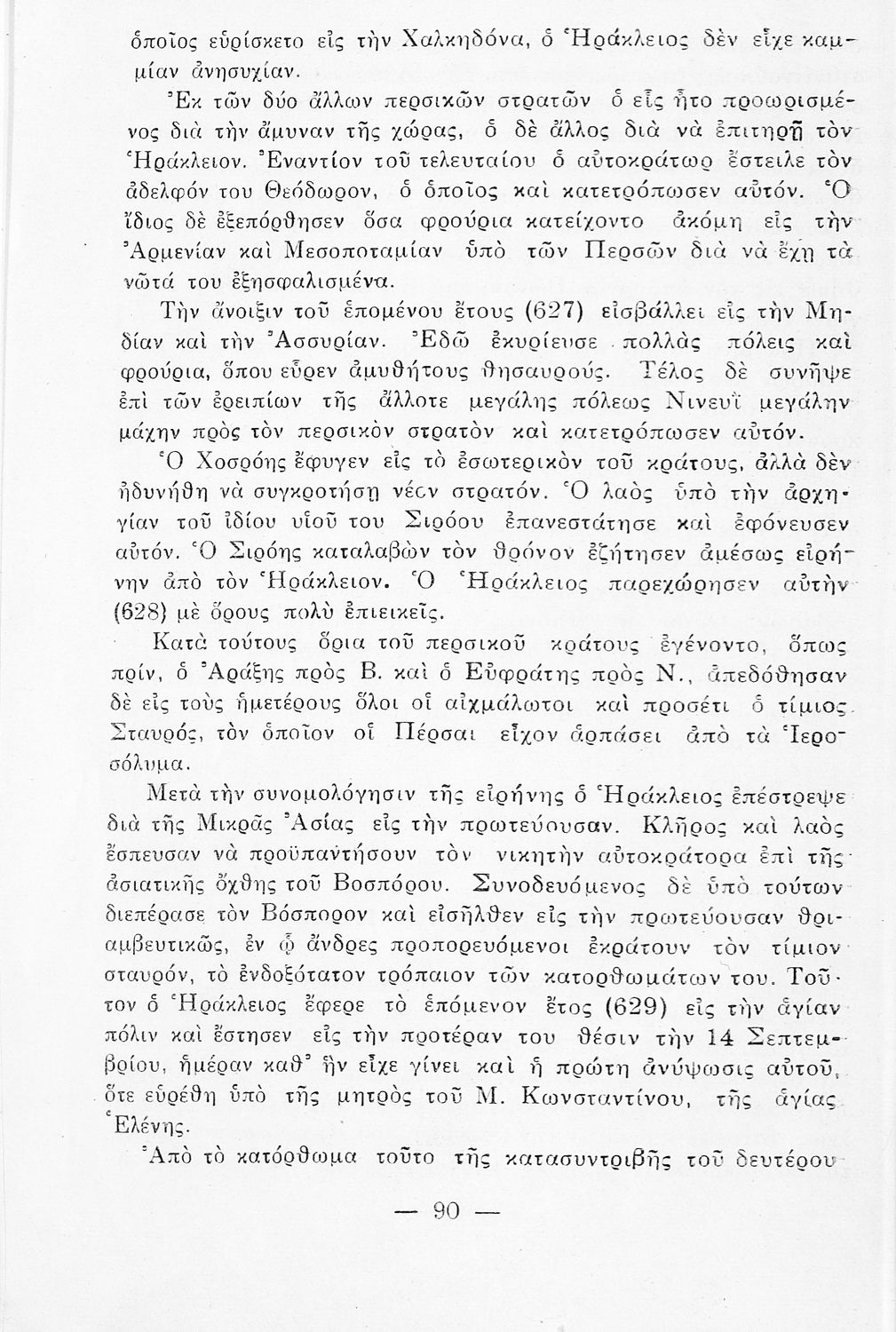 ὁποῖος εὑρίσκετο εἰς τὴν Χαλκηδόνα, ὁ Ἡράκλειος δὲν εἶχε καμμίαν ἀνησυχίαν.

Ἐκ τῶν δύο ἄλλων περσικῶν στρατῶν ὁ εἷς ἦτο προωρισμένος διὰ τὴν ἄμυναν τῆς χώρας, ὁ δὲ ἄλλος διὰ νὰ ἐπιτηρῇ τὸν Ἡράκλειον. Ἐναντίον τοῦ τελευταίου ὁ αὐτοκράτωρ ἔστειλε τὸν ἀδελφόν του Θεόδωρον, ὁ ὁποῖος καὶ κατετρόπωσεν αὐτόν. Ὁ ἴδιος δὲ ἐξεπόρθησεν ὅσα φρούρια κατείχοντο ἀκόμη εἰς τὴν Ἀρμενίαν καὶ Μεσοποταμίαν ὑπὸ τῶν Περσῶν διὰ νὰ ἔχῃ τὰ νῶτά του ἐξησφαλισμένα.

Τὴν ἄνοιξιν τοῦ ἑπομένου ἔτους (627) εἰσβάλλει εἰς τὴν Μηδίαν καὶ τὴν Ἀσσυρίαν. Ἐδῶ ἐκυρίευσε πολλὰς πόλεις καὶ φρούρια, ὅπου εὗρεν ἀμυθήτους θησαυρούς. Τέλος δὲ συνῆψε ἐπὶ τῶν ἐρειπίων τῆς ἄλλοτε μεγάλης πόλεως Νινευῒ μεγάλην μάχην πρὸς τὸν περσικὸν στρατὸν καὶ κατετρόπωσεν αὐτόν.

Ὁ Χοσρόης ἔφυγεν εἰς τὸ ἐσωτερικὸν τοῦ κράτους, ἀλλὰ δὲν ἠδυνήθη νὰ συγκροτήσῃ νέον στρατόν. Ὁ λαὸς ὑπὸ τὴν ἀρχηγίαν τοῦ ἰδίου υἱοῦ του Σιρόου ἐπανεστάτησε καὶ ἐφόνευσεν αὐτόν. Ὁ Σιρόης καταλαβὼν τὸν θρόνον ἐζήτησεν ἀμέσως εἰρήνην ἀπὸ τὸν Ἡράκλειον. Ὁ Ἡράκλειος παρεχώρησεν αὐτὴν (628) μὲ ὅρους πολὺ ἐπιεικεῖς.

Κατὰ τούτους ὅρια τοῦ περσικοῦ κράτους ἐγένοντο, ὅπως πρίν, ὁ Ἀράξης πρὸς Β. καὶ ὁ Εὐφράτης πρὸς Ν., ἀπεδόθησαν δὲ εἰς τοὺς ἡμετέρους ὅλοι οἱ αἰχμάλωτοι καὶ προσέτι ὁ τίμιος Σταυρός, τὸν ὁποῖον οἱ Πέρσαι εἶχον ἁρπάσει ἀπὸ τὰ Ἱεροσόλυμα.

Μετὰ τὴν συνομολόγησιν τῆς εἰρήνης ὁ Ἡράκλειος ἐπέστρεψε διὰ τῆς Μικρᾶς Ἀσίας εἰς τὴν πρωτεύουσαν. Κλῆρος καὶ λαὸς ἔσπευσαν νὰ προϋπαντήσουν τὸν νικητὴν αὐτοκράτορα ἐπὶ τῆς ἀσιατικῆς ὄχθης τοῦ Βοσπόρου. Συνοδευόμενος δὲ ὑπὸ τούτων διεπέρασε τὸν Βόσπορον καὶ εἰσῆλθεν εἰς τὴν πρωτεύουσαν θριαμβευτικῶς, ἐν ᾧ ἄνδρες προπορευόμενοι ἐκράτουν τὸν τίμιον σταυρόν, τὸ ἐνδοξότατον τρόπαιον τῶν κατορθωμάτων του. Τοῦτον ὁ Ἡράκλειος ἔφερε τὸ ἑπόμενον ἔτος (629) εἰς τὴν ἁγίαν πόλιν καὶ ἔστησεν εἰς τὴν προτέραν του θέσιν τὴν 14 Σεπτεμβρίου, ἡμέραν καθ' ἣν εἶχε γίνει καὶ ἡ πρώτη ἀνύψωσις αὐτοῦ, ὅτε εὑρέθη ὑπὸ τῆς μητρὸς τοῦ Μ. Κωνσταντίνου, τῆς ἁγίας Ἑλένης.

Ἀπὸ τὸ κατόρθωμα τοῦτο τῆς κατασυντριβῆς τοῦ δευτέρου

— 90 —